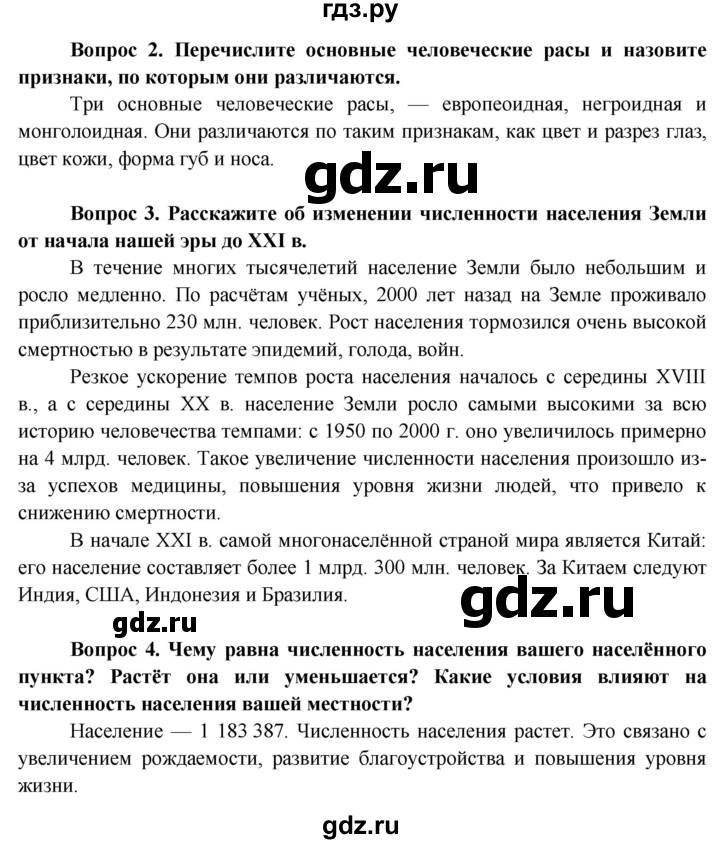 гдз.ру

Вопрос 2. Перечислите основные человеческие расы и назовите признаки, по которым они различаются.

Три основные человеческие расы, — европеоидная, негроидная и монголоидная. Они различаются по таким признакам, как цвет и разрез глаз, цвет кожи, форма губ и носа.

gdz.ru

Вопрос 3. Расскажите об изменении численности населения Земли от начала нашей эры до XXI в.

В течение многих тысячелетий население Земли было небольшим и росло медленно. По расчётам учёных, 2000 лет назад на Земле проживало приблизительно 230 млн. человек. Рост населения тормозился очень высокой смертностью в результате эпидемий, голода, войн.

Резкое ускорение темпов роста населения началось с середины XVIII в., а с середины XX в. население Земли росло самыми высокими за всю историю человечества темпами: с 1950 по 2000 г. оно увеличилось примерно на 4 млрд. человек. Такое увеличение численности населения произошло из-за успехов медицины, повышения уровня жизни людей, что привело к снижению смертности.

В начале XXI в. самой многонаселённой страной мира является Китай: его население составляет более 1 млрд. 300 млн. человек. За Китаем следуют Индия, США, Индонезия и Бразилия.

gdz.ru

gdz.ru

Вопрос 4. Чему равна численность населения вашего населённого пункта? Растёт она или уменьшается? Какие условия влияют на численность населения вашей местности?

Население — 1 183 387. Численность населения растет. Это связано с увеличением рождаемости, развитие благоустройства и повышения уровня жизни.

gdz.ru